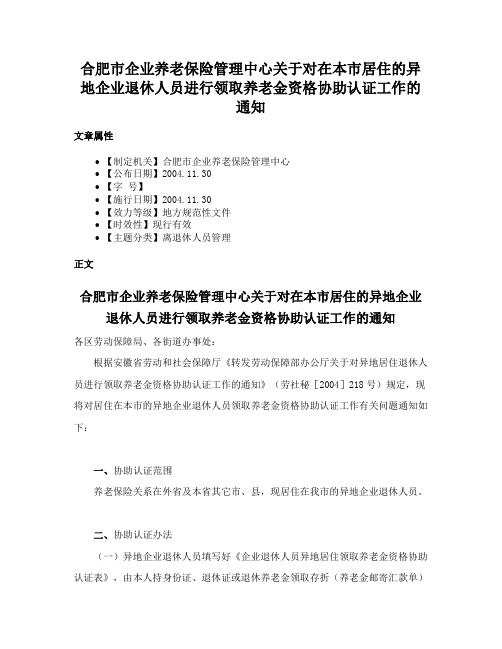 合肥市企业养老保险管理中心关于对在本市居住的异地企业退休人员进行领取养老金资格协助认证工作的通知

文章属性

• 【制定机关】合肥市企业养老保险管理中心
• 【公布日期】2004.11.30
• 【字 号】
• 【施行日期】2004.11.30
• 【效力等级】地方规范性文件
• 【时效性】现行有效
• 【主题分类】离退休人员管理

正文

合肥市企业养老保险管理中心关于对在本市居住的异地企业退休人员进行领取养老金资格协助认证工作的通知

各区劳动保障局、各街道办事处：

根据安徽省劳动和社会保障厅《转发劳动保障部办公厅关于对异地居住退休人员进行领取养老金资格协助认证工作的通知》（劳社秘［2004］218号）规定，现将对居住在本市的异地企业退休人员领取养老金资格协助认证工作有关问题通知如下：

一、协助认证范围

养老保险关系在外省及本省其它市、县，现居住在我市的异地企业退休人员。

二、协助认证办法

（一）异地企业退休人员填写好《企业退休人员异地居住领取养老金资格协助认证表》，由本人持身份证、退休证或退休养老金领取存折（养老金邮寄汇款单）